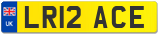 UK

LR12 ACE